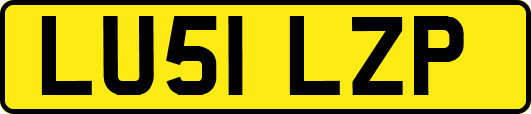 LU51 LZP